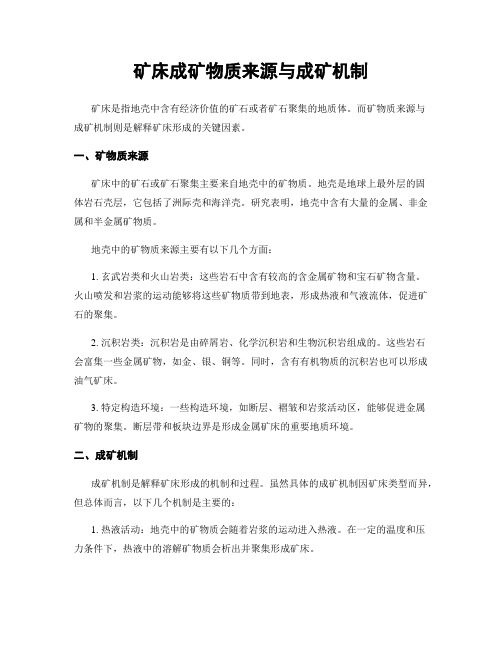 矿床成矿物质来源与成矿机制

矿床是指地壳中含有经济价值的矿石或者矿石聚集的地质体。而矿物质来源与成矿机制则是解释矿床形成的关键因素。

一、矿物质来源

矿床中的矿石或矿石聚集主要来自地壳中的矿物质。地壳是地球上最外层的固体岩石壳层，它包括了洲际壳和海洋壳。研究表明，地壳中含有大量的金属、非金属和半金属矿物质。

地壳中的矿物质来源主要有以下几个方面：

1. 玄武岩类和火山岩类：这些岩石中含有较高的含金属矿物和宝石矿物含量。火山喷发和岩浆的运动能够将这些矿物质带到地表，形成热液和气液流体，促进矿石的聚集。

2. 沉积岩类：沉积岩是由碎屑岩、化学沉积岩和生物沉积岩组成的。这些岩石会富集一些金属矿物，如金、银、铜等。同时，含有有机物质的沉积岩也可以形成油气矿床。

3. 特定构造环境：一些构造环境，如断层、褶皱和岩浆活动区，能够促进金属矿物的聚集。断层带和板块边界是形成金属矿床的重要地质环境。

二、成矿机制

成矿机制是解释矿床形成的机制和过程。虽然具体的成矿机制因矿床类型而异，但总体而言，以下几个机制是主要的：

1. 热液活动：地壳中的矿物质会随着岩浆的运动进入热液。在一定的温度和压力条件下，热液中的溶解矿物质会析出并聚集形成矿床。